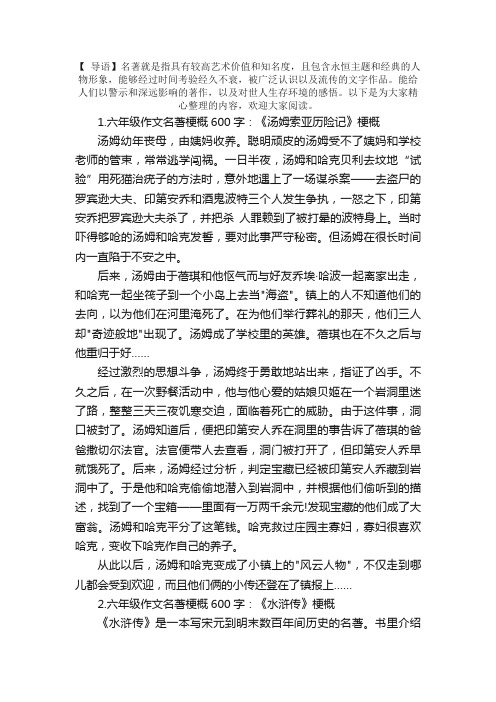 【 导语】名著就是指具有较高艺术价值和知名度，且包含永恒主题和经典的人物形象，能够经过时间考验经久不衰，被广泛认识以及流传的文字作品。能给人们以警示和深远影响的著作，以及对世人生存环境的感悟。以下是为大家精心整理的内容，欢迎大家阅读。

1.六年级作文名著梗概 600 字：《汤姆索亚历险记》梗概

汤姆幼年丧母，由姨妈收养。聪明顽皮的汤姆受不了姨妈和学校老师的管束，常常逃学闯祸。一日半夜，汤姆和哈克贝利去坟地“试验”用死猫治疣子的方法时，意外地遇上了一场谋杀案——去盗尸的罗宾逊大夫、印第安乔和酒鬼波特三个人发生争执，一怒之下，印第安乔把罗宾逊大夫杀了，并把杀 人罪赖到了被打晕的波特身上。当时吓得够呛的汤姆和哈克发誓，要对此事严守秘密。但汤姆在很长时间内一直陷于不安之中。

后来，汤姆由于蓓琪和他怄气而与好友乔埃·哈波一起离家出走，和哈克一起坐筏子到一个小岛上去当"海盗"。镇上的人不知道他们的去向，以为他们在河里淹死了。在为他们举行葬礼的那天，他们三人却"奇迹般地"出现了。汤姆成了学校里的英雄。蓓琪也在不久之后与他重归于好……

经过激烈的思想斗争，汤姆终于勇敢地站出来，指证了凶手。不久之后，在一次野餐活动中，他与他心爱的姑娘贝姬在一个岩洞里迷了路，整整三天三夜饥寒交迫，面临着死亡的威胁。由于这件事，洞口被封了。汤姆知道后，便把印第安人乔在洞里的事告诉了蓓琪的爸爸撒切尔法官。法官便带人去查看，洞门被打开了，但印第安人乔早就饿死了。后来，汤姆经过分析，判定宝藏已经被印第安人乔藏到岩洞中了。于是他和哈克偷偷地潜入到岩洞中，并根据他们偷听到的描述，找到了一个宝箱——里面有一万两千余元!发现宝藏的他们成了大富翁。汤姆和哈克平分了这笔钱。哈克救过庄园主寡妇，寡妇很喜欢哈克，变收下哈克作自己的养子。

从此以后，汤姆和哈克变成了小镇上的"风云人物"，不仅走到哪儿都会受到欢迎，而且他们俩的小传还登在了镇报上……

2.六年级作文名著梗概 600 字：《水浒传》梗概

《水浒传》是一本写宋元到明末数百年间历史的名著。书里介绍